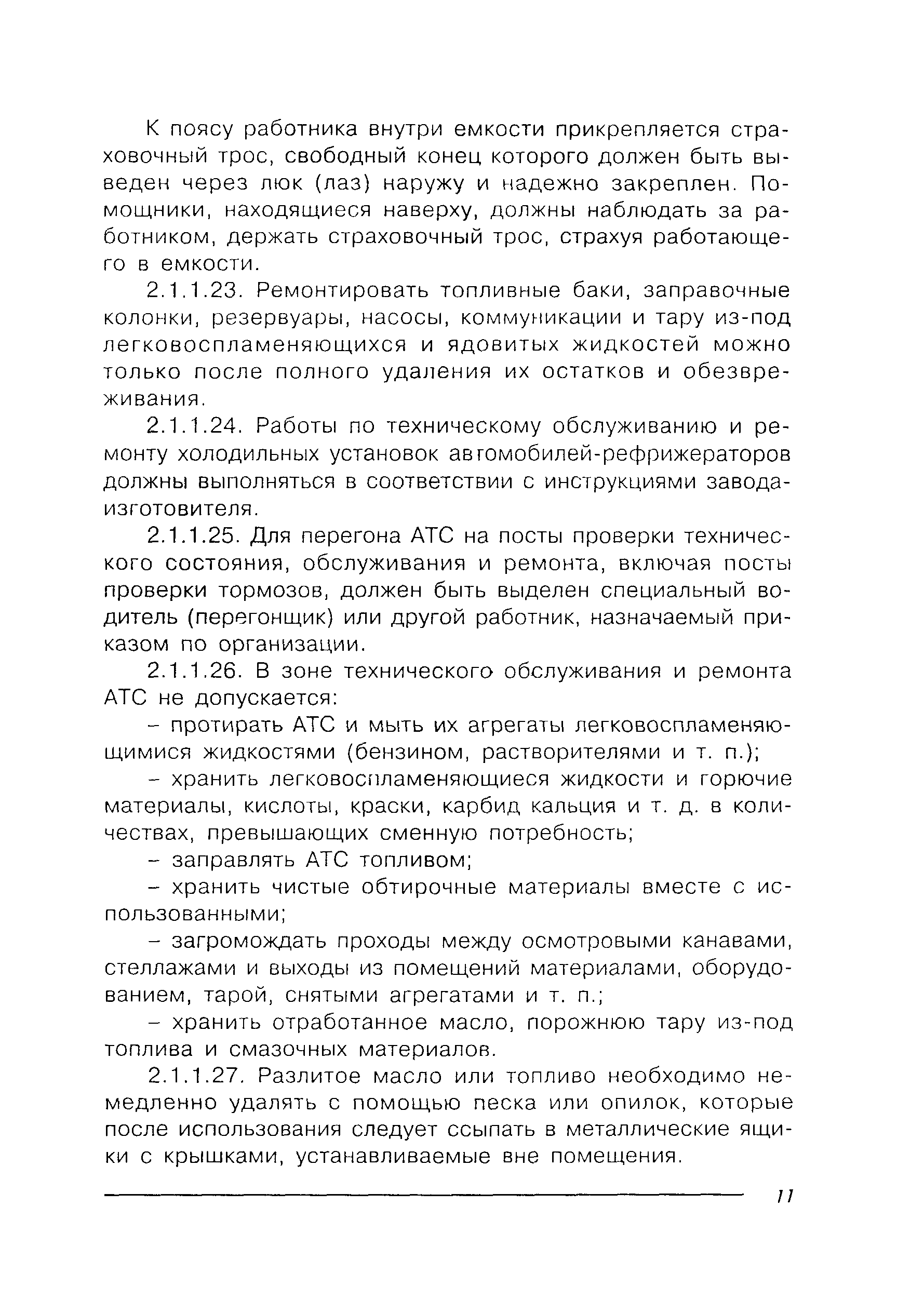 К поясу работника внутри емкости прикрепляется страховочный трос, свободный конец которого должен быть выведен через люк (лаз) наружу и надежно закреплен. Помощники, находящиеся наверху, должны наблюдать за работником, держать страховочный трос, страхуя работающего в емкости.

2.1.1.23. Ремонтировать топливные баки, заправочные колонки, резервуары, насосы, коммуникации и тару из-под легковоспламеняющихся и ядовитых жидкостей можно только после полного удаления их остатков и обезвреживания.

2.1.1.24. Работы по техническому обслуживанию и ремонту холодильных установок автомобилей-рефрижераторов должны выполняться в соответствии с инструкциями завода-изготовителя.

2.1.1.25. Для перегона АТС на посты проверки технического состояния, обслуживания и ремонта, включая посты проверки тормозов, должен быть выделен специальный водитель (перегонщик) или другой работник, назначаемый приказом по организации.

2.1.1.26. В зоне технического обслуживания и ремонта АТС не допускается:

– протирать АТС и мыть их агрегаты легковоспламеняющимися жидкостями (бензином, растворителями и т. п.);

– хранить легковоспламеняющиеся жидкости и горючие материалы, кислоты, краски, карбид кальция и т. д. в количествах, превышающих сменную потребность;

– заправлять АТС топливом;

– хранить чистые обтирочные материалы вместе с использованными;

– загромождать проходы между осмотровыми канавами, стеллажами и выходы из помещений материалами, оборудованием, тарой, снятыми агрегатами и т. п.;

– хранить отработанное масло, порожнюю тару из-под топлива и смазочных материалов.

2.1.1.27. Разлитое масло или топливо необходимо немедленно удалять с помощью песка или опилок, которые после использования следует ссыпать в металлические ящики с крышками, устанавливаемые вне помещения.

11